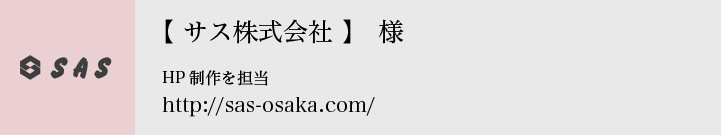 SAS

【 サス株式会社 】 様

HP 制作を担当
http://sas-osaka.com/